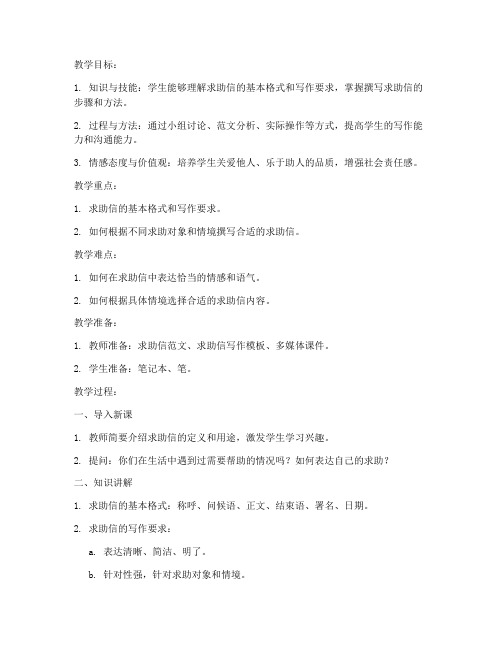 教学目标：

1. 知识与技能：学生能够理解求助信的基本格式和写作要求，掌握撰写求助信的步骤和方法。

2. 过程与方法：通过小组讨论、范文分析、实际操作等方式，提高学生的写作能力和沟通能力。

3. 情感态度与价值观：培养学生关爱他人、乐于助人的品质，增强社会责任感。

教学重点：

1. 求助信的基本格式和写作要求。

2. 如何根据不同求助对象和情境撰写合适的求助信。

教学难点：

1. 如何在求助信中表达恰当的情感和语气。

2. 如何根据具体情境选择合适的求助信内容。

教学准备：

1. 教师准备：求助信范文、求助信写作模板、多媒体课件。

2. 学生准备：笔记本、笔。

教学过程：

一、导入新课

1. 教师简要介绍求助信的定义和用途，激发学生学习兴趣。

2. 提问：你们在生活中遇到过需要帮助的情况吗？如何表达自己的求助？

二、知识讲解

1. 求助信的基本格式：称呼、问候语、正文、结束语、署名、日期。

2. 求助信的写作要求：

a. 表达清晰、简洁、明了。

b. 针对性强，针对求助对象和情境。